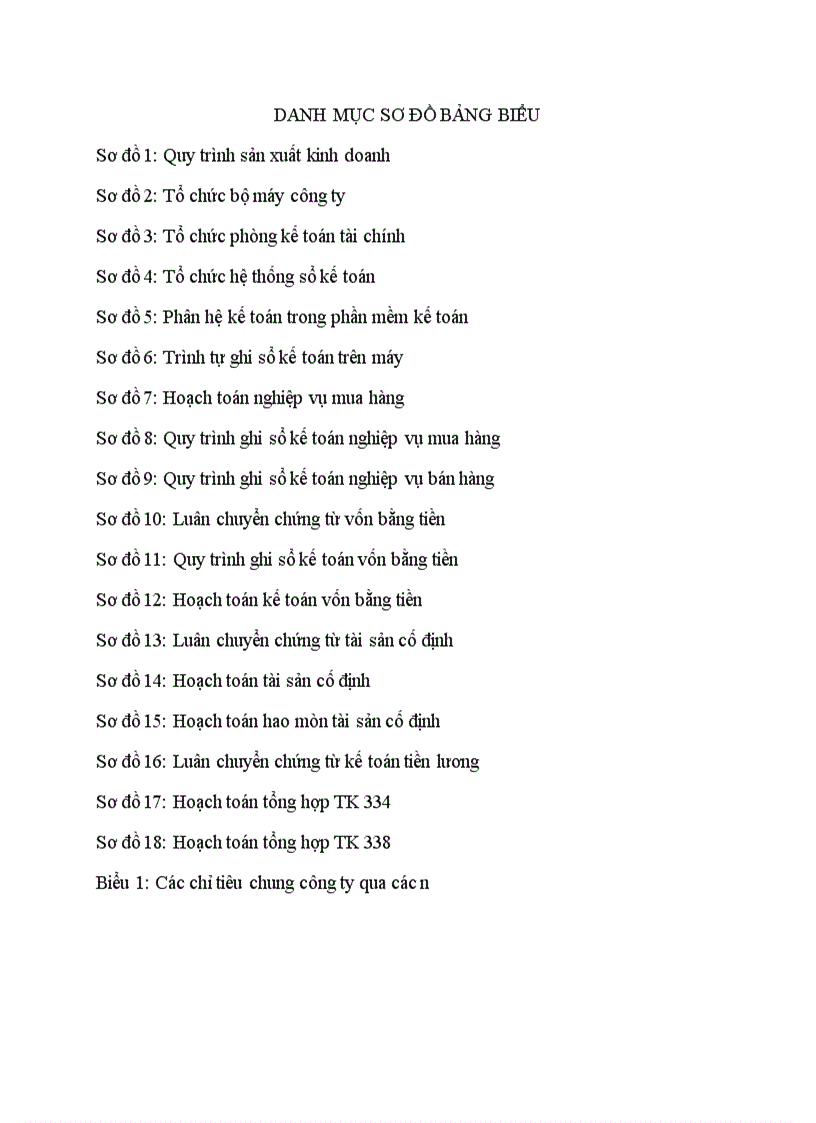 DANH MỤC SƠ ĐỒ BẢNG BIỂU

Sơ đồ 1: Quy trình sản xuất kinh doanh

Sơ đồ 2: Tổ chức bộ máy công ty

Sơ đồ 3: Tổ chức phòng kế toán tài chính

Sơ đồ 4: Tổ chức hệ thống sổ kế toán

Sơ đồ 5: Phân hệ kế toán trong phần mềm kế toán

Sơ đồ 6: Trình tự ghi sổ kế toán trên máy

Sơ đồ 7: Hoạch toán nghiệp vụ mua hàng

Sơ đồ 8: Quy trình ghi sổ kế toán nghiệp vụ mua hàng

Sơ đồ 9: Quy trình ghi sổ kế toán nghiệp vụ bán hàng

Sơ đồ 10: Luân chuyển chứng từ vốn bằng tiền

Sơ đồ 11: Quy trình ghi sổ kế toán vốn bằng tiền

Sơ đồ 12: Hoạch toán kế toán vốn bằng tiền

Sơ đồ 13: Luân chuyển chứng từ tài sản cố định

Sơ đồ 14: Hoạch toán tài sản cố định

Sơ đồ 15: Hoạch toán hao mòn tài sản cố định

Sơ đồ 16: Luân chuyển chứng từ kế toán tiền lương

Sơ đồ 17: Hoạch toán tổng hợp TK 334

Sơ đồ 18: Hoạch toán tổng hợp TK 338

Biểu 1: Các chỉ tiêu chung công ty qua các n